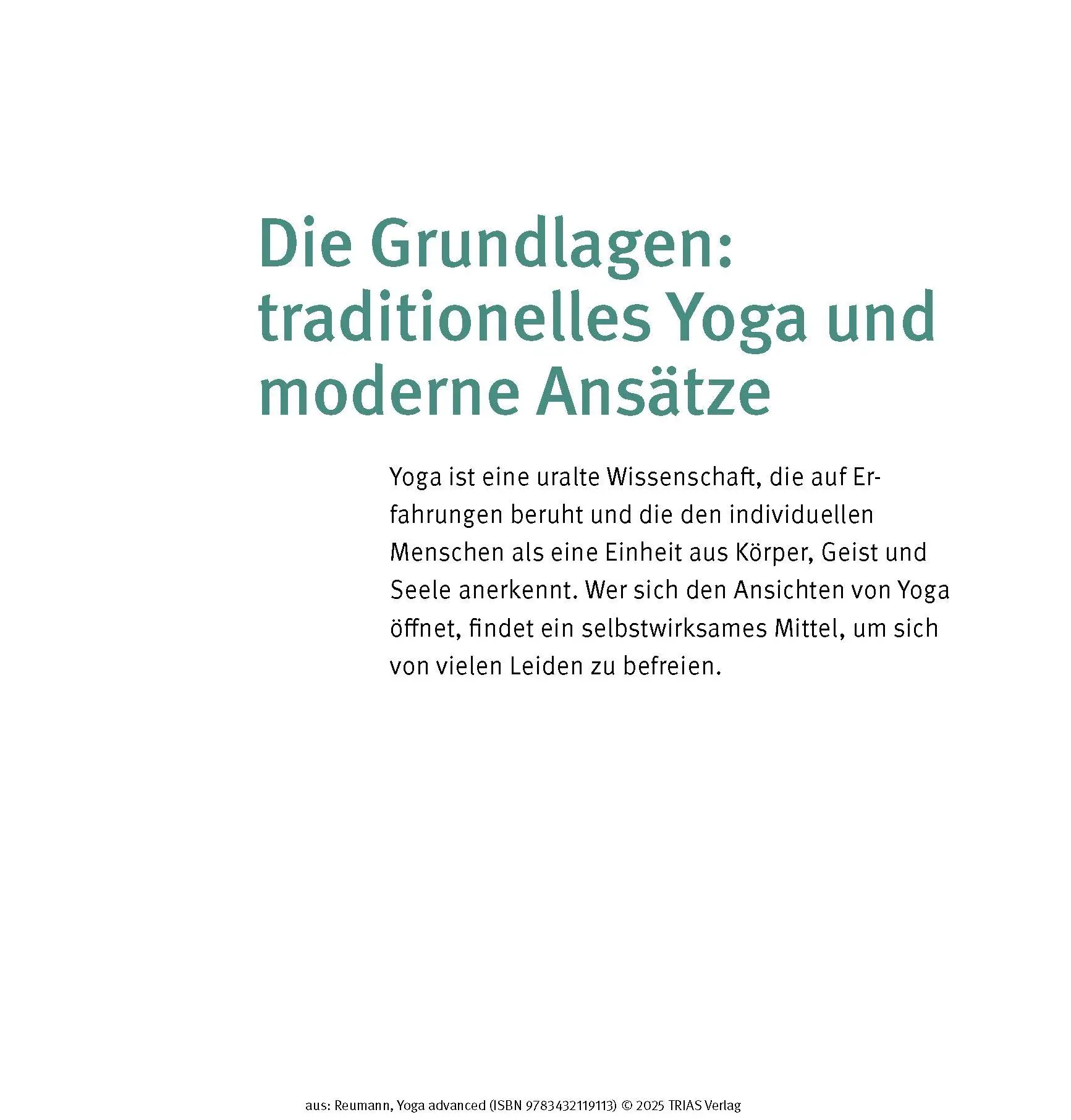 Die Grundlagen: traditionelles Yoga und moderne Ansätze

Yoga ist eine uralte Wissenschaft, die auf Erfahrungen beruht und die den individuellen Menschen als eine Einheit aus Körper, Geist und Seele anerkennt. Wer sich den Ansichten von Yoga öffnet, findet ein selbstwirksames Mittel, um sich von vielen Leiden zu befreien.

aus: Reumann, Yoga advanced (ISBN 9783432119113) © 2025 TRIAS Verlag